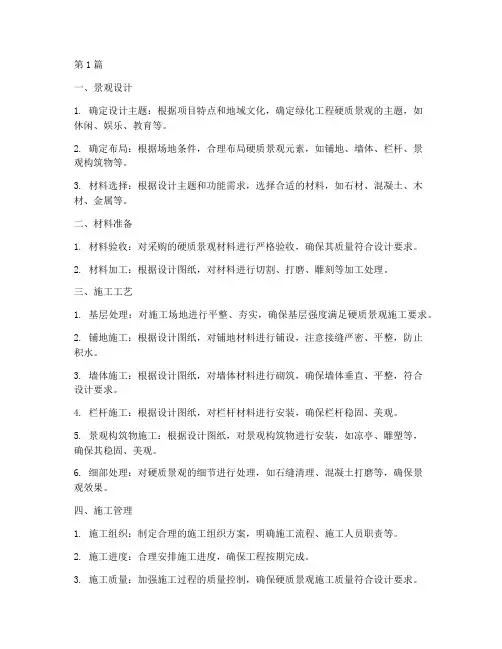 第1篇

一、景观设计

1. 确定设计主题：根据项目特点和地域文化，确定绿化工程硬质景观的主题，如休闲、娱乐、教育等。

2. 确定布局：根据场地条件，合理布局硬质景观元素，如铺地、墙体、栏杆、景观构筑物等。

3. 材料选择：根据设计主题和功能需求，选择合适的材料，如石材、混凝土、木材、金属等。

二、材料准备

1. 材料验收：对采购的硬质景观材料进行严格验收，确保其质量符合设计要求。

2. 材料加工：根据设计图纸，对材料进行切割、打磨、雕刻等加工处理。

三、施工工艺

1. 基层处理：对施工场地进行平整、夯实，确保基层强度满足硬质景观施工要求。

2. 铺地施工：根据设计图纸，对铺地材料进行铺设，注意接缝严密、平整，防止积水。

3. 墙体施工：根据设计图纸，对墙体材料进行砌筑，确保墙体垂直、平整，符合设计要求。

4. 栏杆施工：根据设计图纸，对栏杆材料进行安装，确保栏杆稳固、美观。

5. 景观构筑物施工：根据设计图纸，对景观构筑物进行安装，如凉亭、雕塑等，确保其稳固、美观。

6. 细部处理：对硬质景观的细节进行处理，如石缝清理、混凝土打磨等，确保景观效果。

四、施工管理

1. 施工组织：制定合理的施工组织方案，明确施工流程、施工人员职责等。

2. 施工进度：合理安排施工进度，确保工程按期完成。

3. 施工质量：加强施工过程的质量控制，确保硬质景观施工质量符合设计要求。